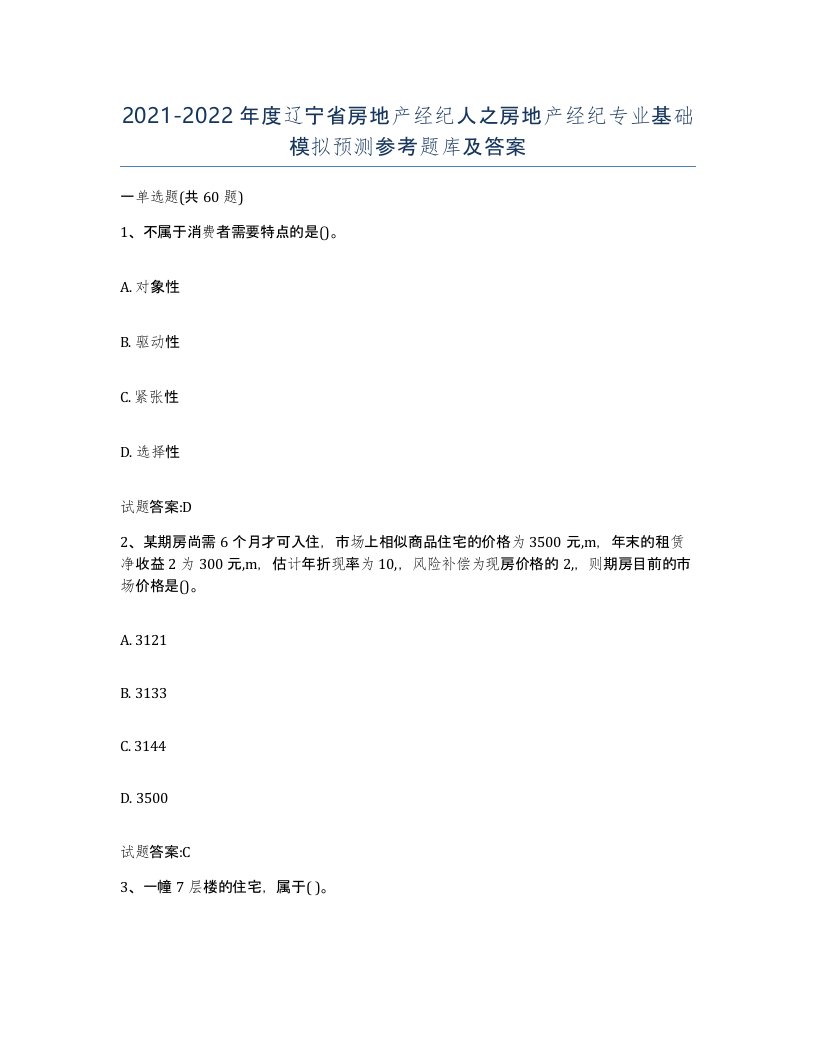 2021-2022年度辽宁省房地产经纪人之房地产经纪专业基础模拟预测参考题库及答案

一单选题(共60题)

1、不属于消费者需要特点的是()。

A. 对象性

B. 驱动性

C. 紧张性

D. 选择性

试题答案:D

2、某期房尚需6个月才可入住，市场上相似商品住宅的价格为3500元,m，年末的租赁净收益2为300元,m，估计年折现率为10,，风险补偿为现房价格的2,，则期房目前的市场价格是()。

A. 3121

B. 3133

C. 3144

D. 3500

试题答案:C

3、一幢7层楼的住宅，属于( )。